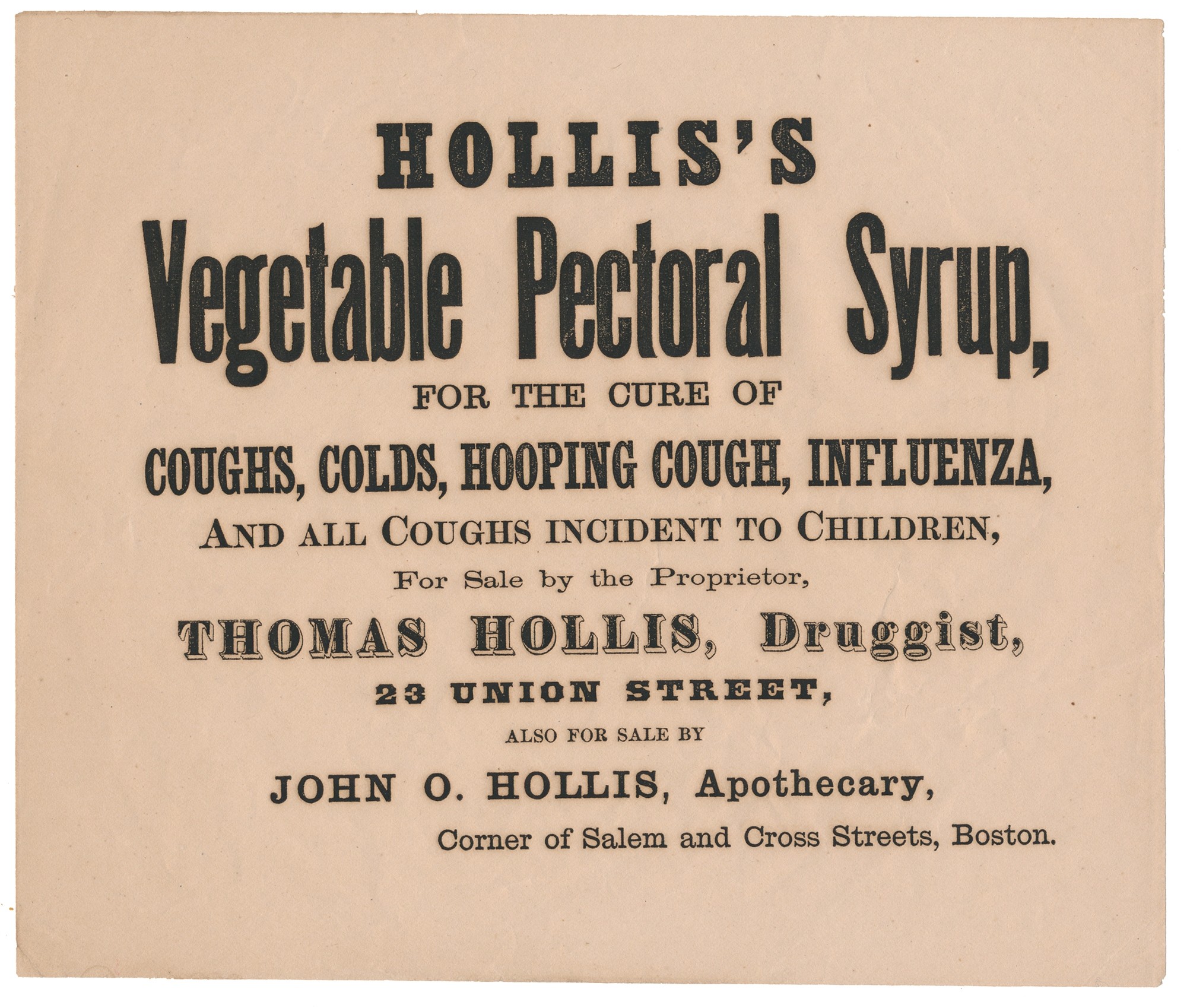 HOLLIS'S

Vegetable Pectoral Syrup,

FOR THE CURE OF

COUGHS, COLDS, HOOPING COUGH, INFLUENZA,

AND ALL COUGHS INCIDENT TO CHILDREN,

For Sale by the Proprietor,

THOMAS HOLLIS, Druggist,

23 UNION STREET,

ALSO FOR SALE BY

JOHN O. HOLLIS, Apothecary,

Corner of Salem and Cross Streets, Boston.